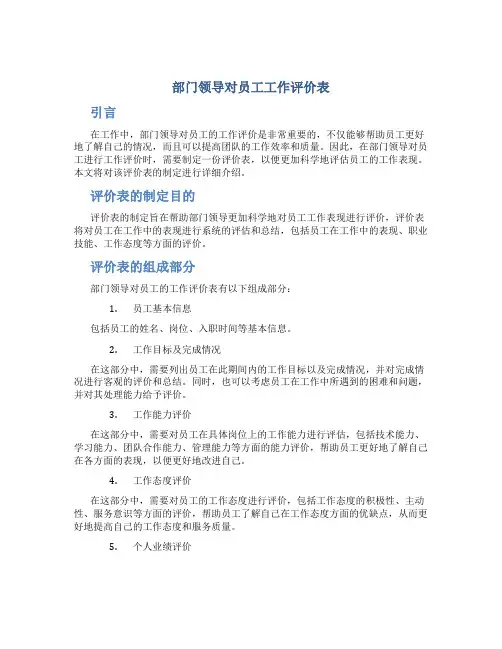 部门领导对员工工作评价表

引言

在工作中，部门领导对员工的工作评价是非常重要的，不仅能够帮助员工更好地了解自己的情况，而且可以提高团队的工作效率和质量。因此，在部门领导对员工进行工作评价时，需要制定一份评价表，以便更加科学地评估员工的工作表现。本文将对该评价表的制定进行详细介绍。

评价表的制定目的

评价表的制定旨在帮助部门领导更加科学地对员工工作表现进行评价，评价表将对员工在工作中的表现进行系统的评估和总结，包括员工在工作中的表现、职业技能、工作态度等方面的评价。

评价表的组成部分

部门领导对员工的工作评价表有以下组成部分：

1. 员工基本信息

包括员工的姓名、岗位、入职时间等基本信息。

2. 工作目标及完成情况

在这部分中，需要列出员工在此期间内的工作目标以及完成情况，并对完成情况进行客观的评价和总结。同时，也可以考虑员工在工作中所遇到的困难和问题，并对其处理能力给予评价。

3. 工作能力评价

在这部分中，需要对员工在具体岗位上的工作能力进行评估，包括技术能力、学习能力、团队合作能力、管理能力等方面的能力评价，帮助员工更好地了解自己在各方面的表现，以便更好地改进自己。

4. 工作态度评价

在这部分中，需要对员工的工作态度进行评价，包括工作态度的积极性、主动性、服务意识等方面的评价，帮助员工了解自己在工作态度方面的优缺点，从而更好地提高自己的工作态度和服务质量。

5. 个人业绩评价